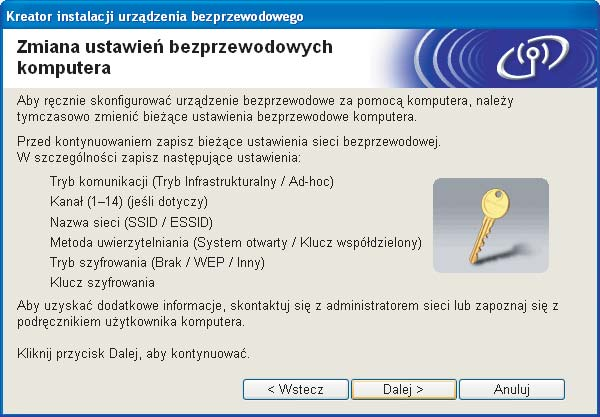 Kreator instalacji urządzenia bezprzewodowego

Zmiana ustawień bezprzewodowych komputera

Aby ręcznie skonfigurować urządzenie bezprzewodowe za pomocą komputera, należy tymczasowo zmienić bieżące ustawienia bezprzewodowe komputera.

Przed kontynuowaniem zapisz bieżące ustawienia sieci bezprzewodowej.
W szczególności zapisz następujące ustawienia:

Tryb komunikacji (Tryb Infrastrukturalny / Ad-hoc)
Kanał (1–14) (jeśli dotyczy)
Nazwa sieci (SSID / ESSID)
Metoda uwierzytelniania (System otwarty / Klucz współdzielony)
Tryb szyfrowania (Brak / WEP / Inny)
Klucz szyfrowania

Aby uzyskać dodatkowe informacje, skontaktuj się z administratorem sieci lub zapoznaj się z podręcznikiem użytkownika komputera.

Kliknij przycisk Dalej, aby kontynuować.

< Wstecz
Dalej >
Anuluj